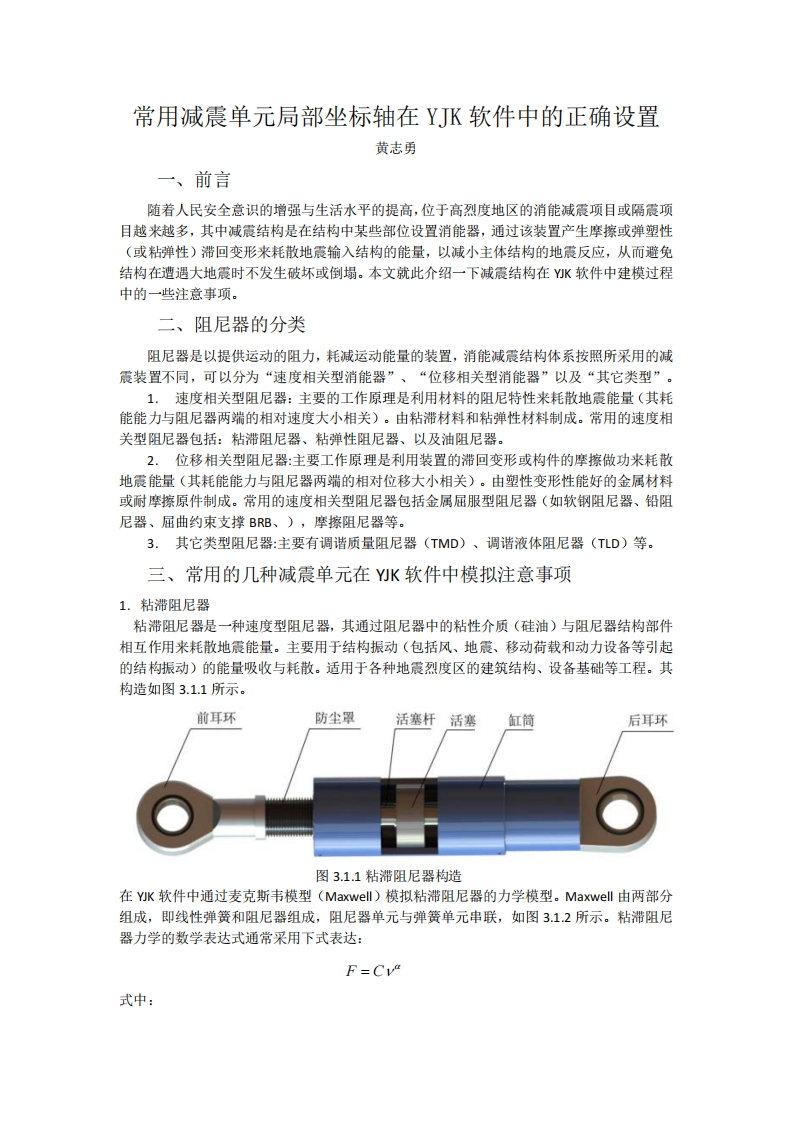 常用减震单元局部坐标轴在 YJK 软件中的正确设置

黄志勇

一、前言

随着人民安全意识的增强与生活水平的提高，位于高烈度地区的消能减震项目或隔震项目越来越多，其中减震结构是在结构中某些部位设置消能器，通过该装置产生摩擦或弹塑性（或粘弹性）滞回变形来耗散地震输入结构的能量，以减小主体结构的地震反应，从而避免结构在遭遇大地震时不发生破坏或倒塌。本文就此介绍一下减震结构在 YJK 软件中建模过程中的一些注意事项。

二、阻尼器的分类

阻尼器是以提供运动的阻力，耗减运动能量的装置，消能减震结构体系按照所采用的减震装置不同，可以分为“速度相关型消能器”、“位移相关型消能器”以及“其它类型”。

1. 速度相关型阻尼器：主要的工作原理是利用材料的阻尼特性来耗散地震能量（其耗能能力与阻尼器两端的相对速度大小相关）。由粘滞材料和粘弹性材料制成。常用的速度相关型阻尼器包括：粘滞阻尼器、粘弹性阻尼器、以及油阻尼器。

2. 位移相关型阻尼器:主要工作原理是利用装置的滞回变形或构件的摩擦做功来耗散地震能量（其耗能能力与阻尼器两端的相对位移大小相关）。由塑性变形性能好的金属材料或耐摩擦原件制成。常用的速度相关型阻尼器包括金属屈服型阻尼器（如软钢阻尼器、铅阻尼器、屈曲约束支撑 BRB、），摩擦阻尼器等。

3. 其它类型阻尼器:主要有调谐质量阻尼器（TMD）、调谐液体阻尼器（TLD）等。

三、常用的几种减震单元在 YJK 软件中模拟注意事项

1. 粘滞阻尼器

粘滞阻尼器是一种速度型阻尼器，其通过阻尼器中的粘性介质（硅油）与阻尼器结构部件相互作用来耗散地震能量。主要用于结构振动（包括风、地震、移动荷载和动力设备等引起的结构振动）的能量吸收与耗散。适用于各种地震烈度区的建筑结构、设备基础等工程。其构造如图 3.1.1 所示。

前耳环 防尘罩 活塞杆 活塞 缸筒 后耳环

图 3.1.1 粘滞阻尼器构造

在 YJK 软件中通过麦克斯韦模型（Maxwell）模拟粘滞阻尼器的力学模型。Maxwell 由两部分组成，即线性弹簧和阻尼器组成，阻尼器单元与弹簧单元串联，如图 3.1.2 所示。粘滞阻尼器力学的数学表达式通常采用下式表达：

$F = Cv^{\alpha}$

式中：